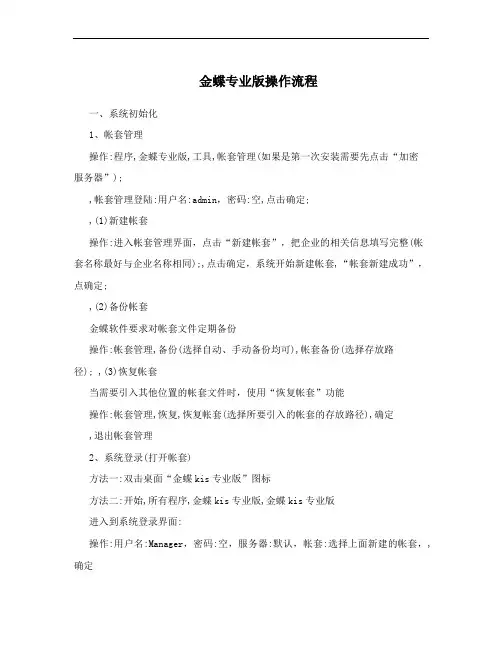 金蝶专业版操作流程

一、系统初始化

1、帐套管理

操作:程序,金蝶专业版,工具,帐套管理(如果是第一次安装需要先点击“加密服务器”);

,帐套管理登陆:用户名:admin,密码:空,点击确定;

,(1)新建帐套

操作:进入帐套管理界面,点击“新建帐套”,把企业的相关信息填写完整(帐套名称最好与企业名称相同);,点击确定,系统开始新建帐套,“帐套新建成功”,点确定;

,(2)备份帐套

金蝶软件要求对帐套文件定期备份

操作:帐套管理,备份(选择自动、手动备份均可),帐套备份(选择存放路径);,(3)恢复帐套

当需要引入其他位置的帐套文件时,使用“恢复帐套”功能

操作:帐套管理,恢复,恢复帐套(选择所要引入的帐套的存放路径),确定

,退出帐套管理

2、系统登录(打开帐套)

方法一:双击桌面“金蝶kis专业版”图标

方法二:开始,所有程序,金蝶kis专业版,金蝶kis专业版

进入到系统登录界面:

操作:用户名:Manager,密码:空,服务器:默认,帐套:选择上面新建的帐套,,确定